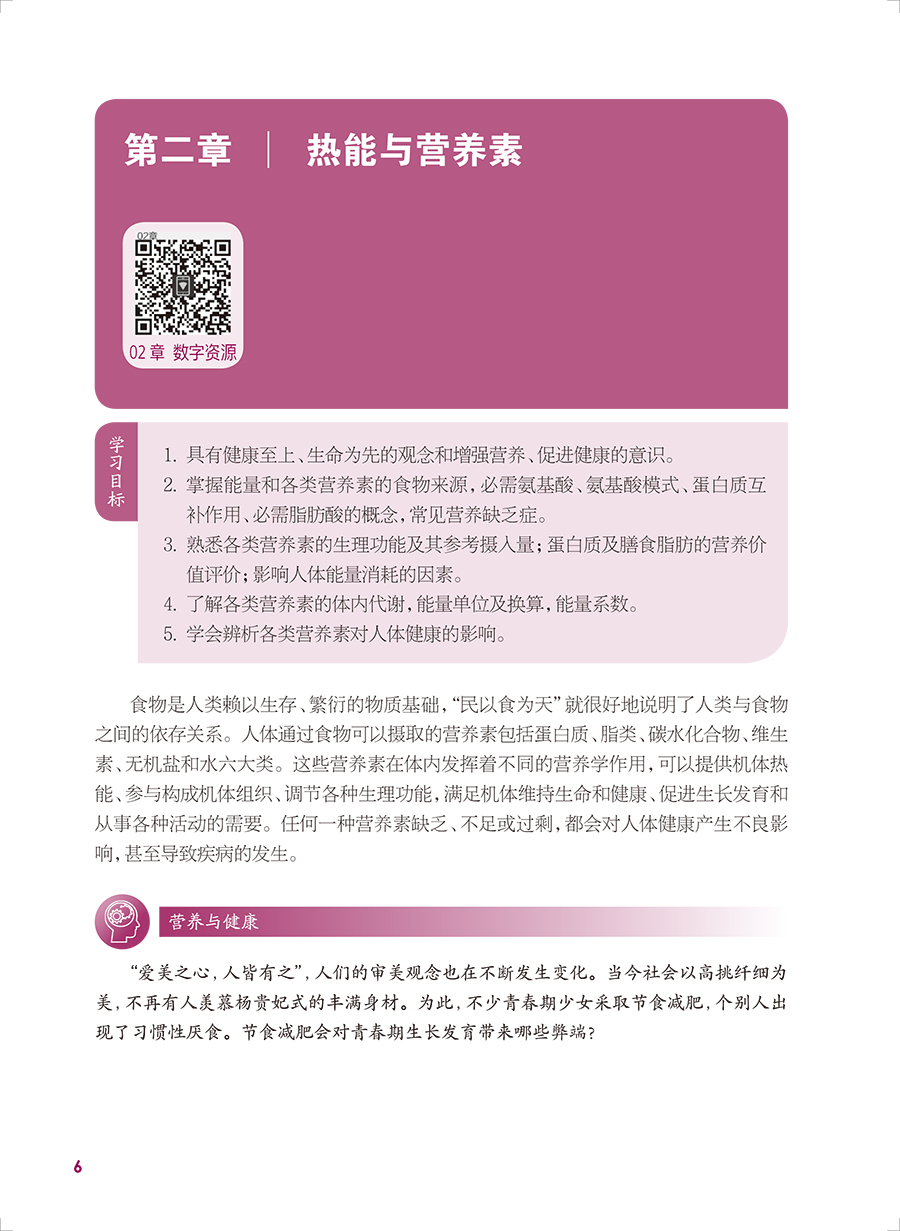 第二章　|　热能与营养素

02章

02 章　数字资源

学习目标

1. 具有健康至上、生命为先的观念和增强营养、促进健康的意识。
2. 掌握能量和各类营养素的食物来源，必需氨基酸、氨基酸模式、蛋白质互补作用、必需脂肪酸的概念，常见营养缺乏症。
3. 熟悉各类营养素的生理功能及其参考摄入量；蛋白质及膳食脂肪的营养价值评价；影响人体能量消耗的因素。
4. 了解各类营养素的体内代谢，能量单位及换算，能量系数。
5. 学会辨析各类营养素对人体健康的影响。

食物是人类赖以生存、繁衍的物质基础，“民以食为天”就很好地说明了人类与食物之间的依存关系。人体通过食物可以摄取的营养素包括蛋白质、脂类、碳水化合物、维生素、无机盐和水六大类。这些营养素在体内发挥着不同的营养学作用，可以提供机体热能、参与构成机体组织、调节各种生理功能，满足机体维持生命和健康、促进生长发育和从事各种活动的需要。任何一种营养素缺乏、不足或过剩，都会对人体健康产生不良影响，甚至导致疾病的发生。

营养与健康

“爱美之心，人皆有之”，人们的审美观念也在不断发生变化。当今社会以高挑纤细为美，不再有人羡慕杨贵妃式的丰满身材。为此，不少青春期少女采取节食减肥，个别人出现了习惯性厌食。节食减肥会对青春期生长发育带来哪些弊端？

6